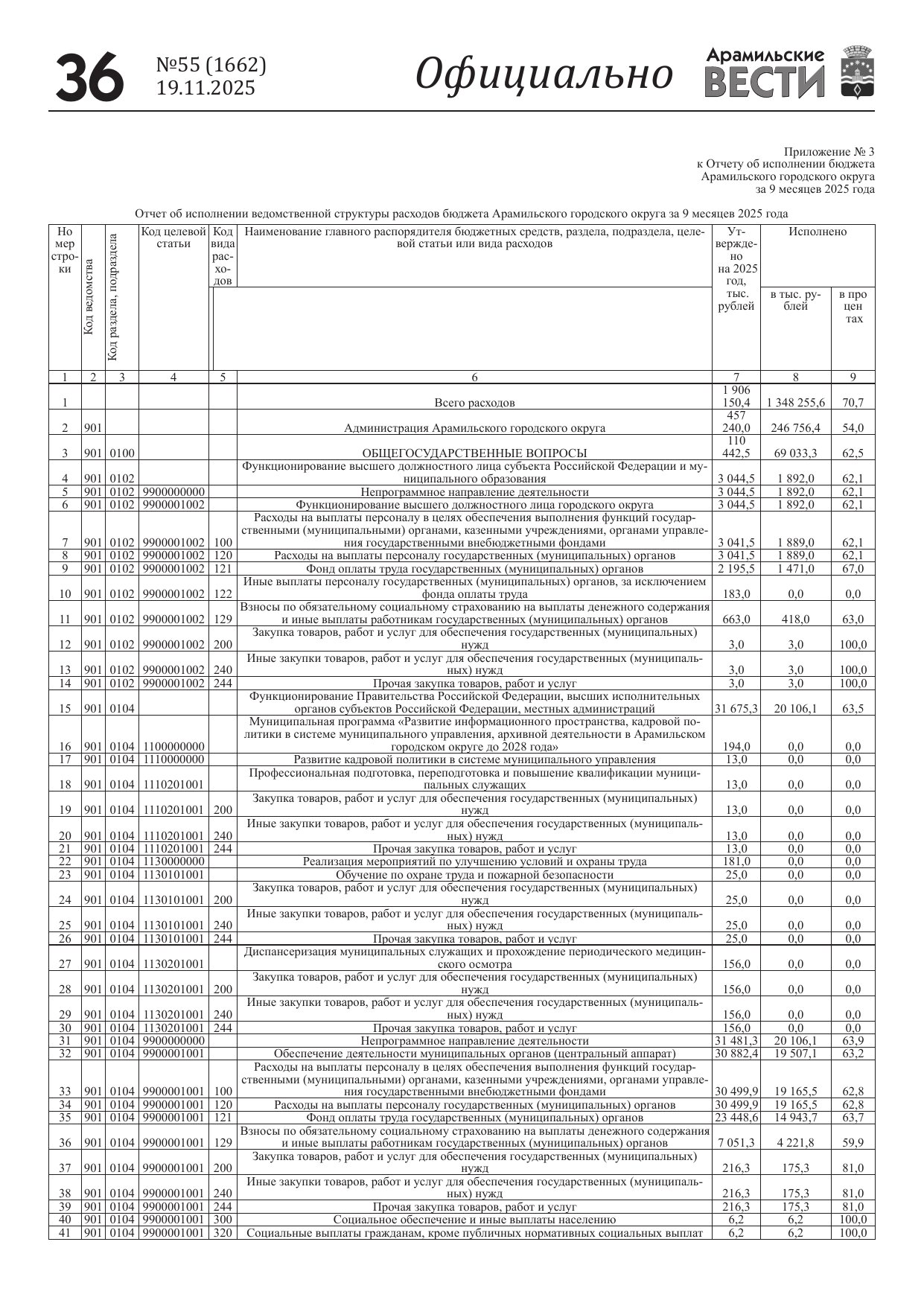 36 №55 (1662) 19.11.2025 Официально Арамильские ВЕСТИ

Приложение № 3
к Отчету об исполнении бюджета
Арамильского городского округа
за 9 месяцев 2025 года

Отчет об исполнении ведомственной структуры расходов бюджета Арамильского городского округа за 9 месяцев 2025 года

| Номер строки | Код ведомства | Код раздела, подраздела | Код целевой статьи | Код вида расходов | Наименование главного распорядителя бюджетных средств, раздела, подраздела, целевой статьи или вида расходов | Утверждено на 2025 год, тыс. рублей | Исполнено в тыс. рублей | Исполнено в процентах |
|---|---|---|---|---|---|---|---|---|
| 1 | 2 | 3 | 4 | 5 | 6 | 7 | 8 | 9 |
| 1 | | | | | Всего расходов | 1 906 150,4 | 1 348 255,6 | 70,7 |
| 2 | 901 | | | | Администрация Арамильского городского округа | 457 240,0 | 246 756,4 | 54,0 |
| 3 | 901 | 0100 | | | ОБЩЕГОСУДАРСТВЕННЫЕ ВОПРОСЫ | 110 442,5 | 69 033,3 | 62,5 |
| 4 | 901 | 0102 | | | Функционирование высшего должностного лица субъекта Российской Федерации и муниципального образования | 3 044,5 | 1 892,0 | 62,1 |
| 5 | 901 | 0102 | 9900000000 | | Непрограммное направление деятельности | 3 044,5 | 1 892,0 | 62,1 |
| 6 | 901 | 0102 | 9900001002 | | Функционирование высшего должностного лица городского округа | 3 044,5 | 1 892,0 | 62,1 |
| 7 | 901 | 0102 | 9900001002 | 100 | Расходы на выплаты персоналу в целях обеспечения выполнения функций государственными (муниципальными) органами, казенными учреждениями, органами управления государственными внебюджетными фондами | 3 041,5 | 1 889,0 | 62,1 |
| 8 | 901 | 0102 | 9900001002 | 120 | Расходы на выплаты персоналу государственных (муниципальных) органов | 3 041,5 | 1 889,0 | 62,1 |
| 9 | 901 | 0102 | 9900001002 | 121 | Фонд оплаты труда государственных (муниципальных) органов | 2 195,5 | 1 471,0 | 67,0 |
| 10 | 901 | 0102 | 9900001002 | 122 | Иные выплаты персоналу государственных (муниципальных) органов, за исключением фонда оплаты труда | 183,0 | 0,0 | 0,0 |
| 11 | 901 | 0102 | 9900001002 | 129 | Взносы по обязательному социальному страхованию на выплаты денежного содержания и иные выплаты работникам государственных (муниципальных) органов | 663,0 | 418,0 | 63,0 |
| 12 | 901 | 0102 | 9900001002 | 200 | Закупка товаров, работ и услуг для обеспечения государственных (муниципальных) нужд | 3,0 | 3,0 | 100,0 |
| 13 | 901 | 0102 | 9900001002 | 240 | Иные закупки товаров, работ и услуг для обеспечения государственных (муниципальных) нужд | 3,0 | 3,0 | 100,0 |
| 14 | 901 | 0102 | 9900001002 | 244 | Прочая закупка товаров, работ и услуг | 3,0 | 3,0 | 100,0 |
| 15 | 901 | 0104 | | | Функционирование Правительства Российской Федерации, высших исполнительных органов субъектов Российской Федерации, местных администраций | 31 675,3 | 20 106,1 | 63,5 |
| 16 | 901 | 0104 | 1100000000 | | Муниципальная программа «Развитие информационного пространства, кадровой политики в системе муниципального управления, архивной деятельности в Арамильском городском округе до 2028 года» | 194,0 | 0,0 | 0,0 |
| 17 | 901 | 0104 | 1110000000 | | Развитие кадровой политики в системе муниципального управления | 13,0 | 0,0 | 0,0 |
| 18 | 901 | 0104 | 1110201001 | | Профессиональная подготовка, переподготовка и повышение квалификации муниципальных служащих | 13,0 | 0,0 | 0,0 |
| 19 | 901 | 0104 | 1110201001 | 200 | Закупка товаров, работ и услуг для обеспечения государственных (муниципальных) нужд | 13,0 | 0,0 | 0,0 |
| 20 | 901 | 0104 | 1110201001 | 240 | Иные закупки товаров, работ и услуг для обеспечения государственных (муниципальных) нужд | 13,0 | 0,0 | 0,0 |
| 21 | 901 | 0104 | 1110201001 | 244 | Прочая закупка товаров, работ и услуг | 13,0 | 0,0 | 0,0 |
| 22 | 901 | 0104 | 1130000000 | | Реализация мероприятий по улучшению условий и охраны труда | 181,0 | 0,0 | 0,0 |
| 23 | 901 | 0104 | 1130101001 | | Обучение по охране труда и пожарной безопасности | 25,0 | 0,0 | 0,0 |
| 24 | 901 | 0104 | 1130101001 | 200 | Закупка товаров, работ и услуг для обеспечения государственных (муниципальных) нужд | 25,0 | 0,0 | 0,0 |
| 25 | 901 | 0104 | 1130101001 | 240 | Иные закупки товаров, работ и услуг для обеспечения государственных (муниципальных) нужд | 25,0 | 0,0 | 0,0 |
| 26 | 901 | 0104 | 1130101001 | 244 | Прочая закупка товаров, работ и услуг | 25,0 | 0,0 | 0,0 |
| 27 | 901 | 0104 | 1130201001 | | Диспансеризация муниципальных служащих и прохождение периодического медицинского осмотра | 156,0 | 0,0 | 0,0 |
| 28 | 901 | 0104 | 1130201001 | 200 | Закупка товаров, работ и услуг для обеспечения государственных (муниципальных) нужд | 156,0 | 0,0 | 0,0 |
| 29 | 901 | 0104 | 1130201001 | 240 | Иные закупки товаров, работ и услуг для обеспечения государственных (муниципальных) нужд | 156,0 | 0,0 | 0,0 |
| 30 | 901 | 0104 | 1130201001 | 244 | Прочая закупка товаров, работ и услуг | 156,0 | 0,0 | 0,0 |
| 31 | 901 | 0104 | 9900000000 | | Непрограммное направление деятельности | 31 481,3 | 20 106,1 | 63,9 |
| 32 | 901 | 0104 | 9900001001 | | Обеспечение деятельности муниципальных органов (центральный аппарат) | 30 882,4 | 19 507,1 | 63,2 |
| 33 | 901 | 0104 | 9900001001 | 100 | Расходы на выплаты персоналу в целях обеспечения выполнения функций государственными (муниципальными) органами, казенными учреждениями, органами управления государственными внебюджетными фондами | 30 499,9 | 19 165,5 | 62,8 |
| 34 | 901 | 0104 | 9900001001 | 120 | Расходы на выплаты персоналу государственных (муниципальных) органов | 30 499,9 | 19 165,5 | 62,8 |
| 35 | 901 | 0104 | 9900001001 | 121 | Фонд оплаты труда государственных (муниципальных) органов | 23 448,6 | 14 943,7 | 63,7 |
| 36 | 901 | 0104 | 9900001001 | 129 | Взносы по обязательному социальному страхованию на выплаты денежного содержания и иные выплаты работникам государственных (муниципальных) органов | 7 051,3 | 4 221,8 | 59,9 |
| 37 | 901 | 0104 | 9900001001 | 200 | Закупка товаров, работ и услуг для обеспечения государственных (муниципальных) нужд | 216,3 | 175,3 | 81,0 |
| 38 | 901 | 0104 | 9900001001 | 240 | Иные закупки товаров, работ и услуг для обеспечения государственных (муниципальных) нужд | 216,3 | 175,3 | 81,0 |
| 39 | 901 | 0104 | 9900001001 | 244 | Прочая закупка товаров, работ и услуг | 216,3 | 175,3 | 81,0 |
| 40 | 901 | 0104 | 9900001001 | 300 | Социальное обеспечение и иные выплаты населению | 6,2 | 6,2 | 100,0 |
| 41 | 901 | 0104 | 9900001001 | 320 | Социальные выплаты гражданам, кроме публичных нормативных социальных выплат | 6,2 | 6,2 | 100,0 |